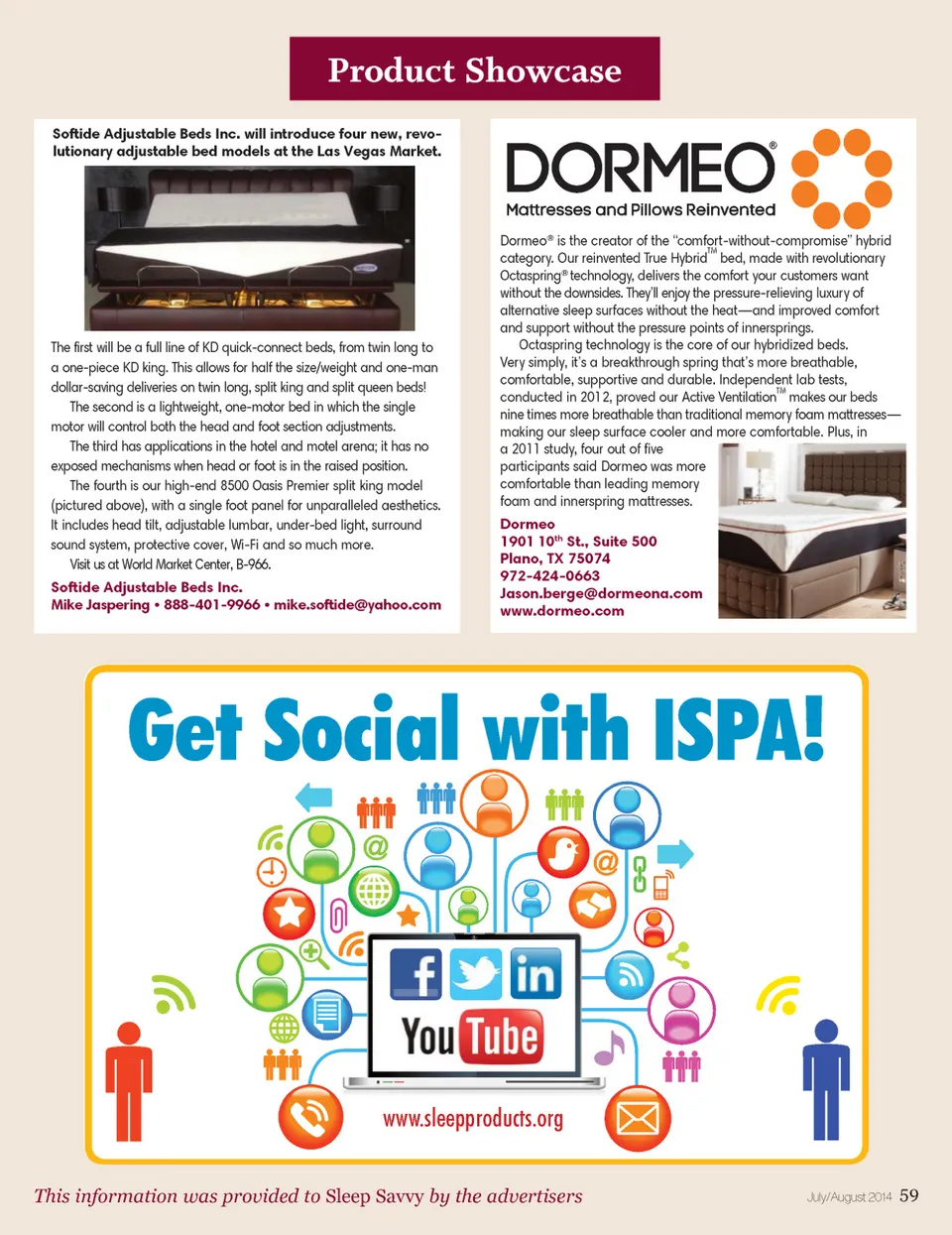 Product Showcase

Softide Adjustable Beds Inc. will introduce four new, revolutionary adjustable bed models at the Las Vegas Market.

The first will be a full line of KD quick-connect beds, from twin long to a one-piece KD king. This allows for half the size/weight and one-man dollar-saving deliveries on twin long, split king and split queen beds!

The second is a lightweight, one-motor bed in which the single motor will control both the head and foot section adjustments.

The third has applications in the hotel and motel arena; it has no exposed mechanisms when head or foot is in the raised position.

The fourth is our high-end 8500 Oasis Premier split king model (pictured above), with a single foot panel for unparalleled aesthetics. It includes head tilt, adjustable lumbar, under-bed light, surround sound system, protective cover, Wi-Fi and so much more.

Visit us at World Market Center, B-966.

Softide Adjustable Beds Inc.
Mike Jaspering • 888-401-9966 • mike.softide@yahoo.com

DORMEO®
Mattresses and Pillows Reinvented

Dormeo® is the creator of the "comfort-without-compromise" hybrid category. Our reinvented True Hybrid™ bed, made with revolutionary Octaspring® technology, delivers the comfort your customers want without the downsides. They'll enjoy the pressure-relieving luxury of alternative sleep surfaces without the heat—and improved comfort and support without the pressure points of innersprings.

Octaspring technology is the core of our hybridized beds. Very simply, it's a breakthrough spring that's more breathable, comfortable, supportive and durable. Independent lab tests, conducted in 2012, proved our Active Ventilation™ makes our beds nine times more breathable than traditional memory foam mattresses—making our sleep surface cooler and more comfortable. Plus, in a 2011 study, four out of five participants said Dormeo was more comfortable than leading memory foam and innerspring mattresses.

Dormeo
1901 10th St., Suite 500
Plano, TX 75074
972-424-0663
Jason.berge@dormeona.com
www.dormeo.com

Get Social with ISPA!

f in You Tube

www.sleepproducts.org

This information was provided to Sleep Savvy by the advertisers

July/August 2014 59